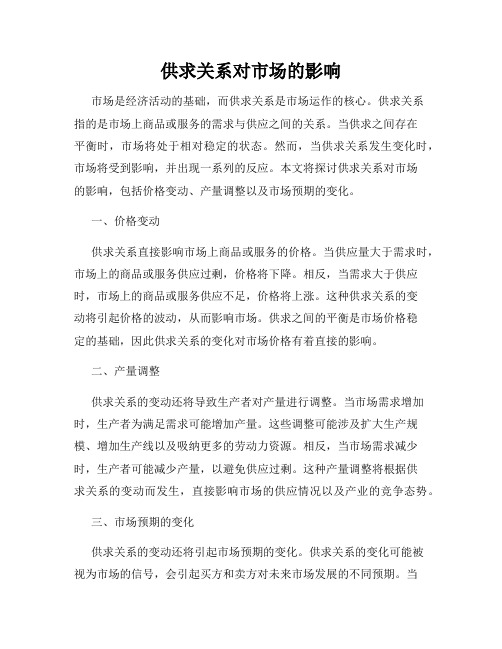 供求关系对市场的影响

市场是经济活动的基础，而供求关系是市场运作的核心。供求关系指的是市场上商品或服务的需求与供应之间的关系。当供求之间存在平衡时，市场将处于相对稳定的状态。然而，当供求关系发生变化时，市场将受到影响，并出现一系列的反应。本文将探讨供求关系对市场的影响，包括价格变动、产量调整以及市场预期的变化。

一、价格变动

供求关系直接影响市场上商品或服务的价格。当供应量大于需求时，市场上的商品或服务供应过剩，价格将下降。相反，当需求大于供应时，市场上的商品或服务供应不足，价格将上涨。这种供求关系的变动将引起价格的波动，从而影响市场。供求之间的平衡是市场价格稳定的基础，因此供求关系的变化对市场价格有着直接的影响。

二、产量调整

供求关系的变动还将导致生产者对产量进行调整。当市场需求增加时，生产者为满足需求可能增加产量。这些调整可能涉及扩大生产规模、增加生产线以及吸纳更多的劳动力资源。相反，当市场需求减少时，生产者可能减少产量，以避免供应过剩。这种产量调整将根据供求关系的变动而发生，直接影响市场的供应情况以及产业的竞争态势。

三、市场预期的变化

供求关系的变动还将引起市场预期的变化。供求关系的变化可能被视为市场的信号，会引起买方和卖方对未来市场发展的不同预期。当